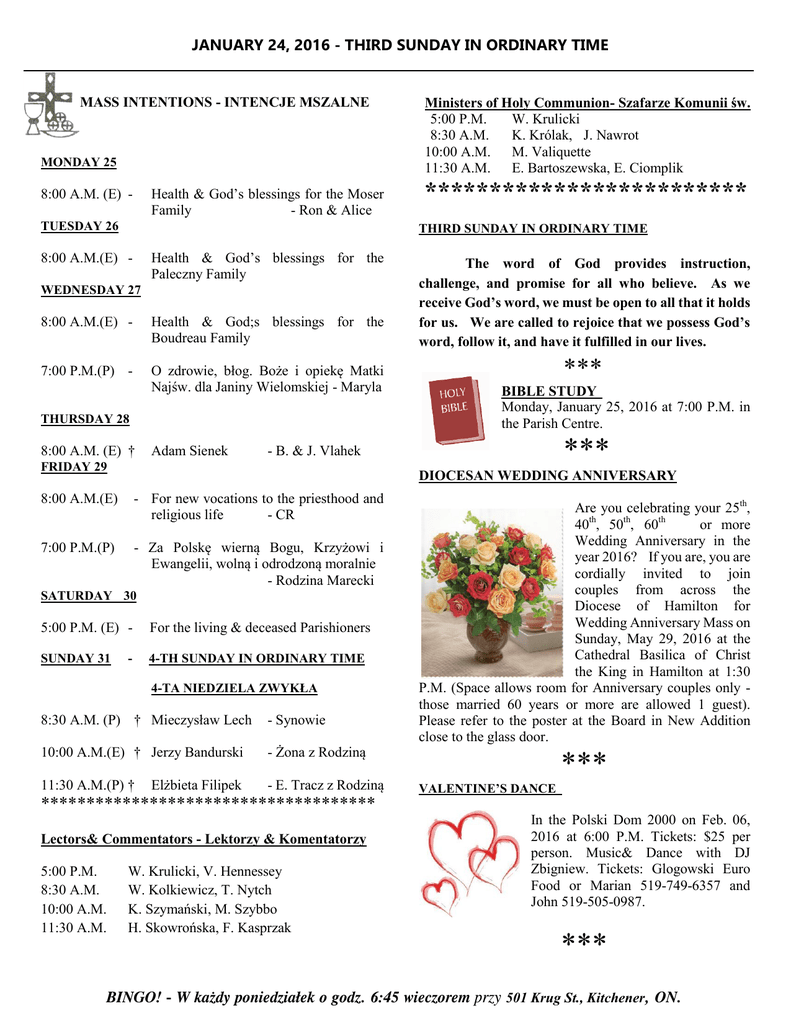 JANUARY 24, 2016 - THIRD SUNDAY IN ORDINARY TIME

MASS INTENTIONS - INTENCJE MSZALNE

MONDAY 25

8:00 A.M. (E) - Health & God's blessings for the Moser Family - Ron & Alice

TUESDAY 26

8:00 A.M.(E) - Health & God's blessings for the Paleczny Family

WEDNESDAY 27

8:00 A.M.(E) - Health & God;s blessings for the Boudreau Family

7:00 P.M.(P) - O zdrowie, błog. Boże i opiekę Matki Najśw. dla Janiny Wielomskiej - Maryla

THURSDAY 28

8:00 A.M. (E) † Adam Sienek - B. & J. Vlahek

FRIDAY 29

8:00 A.M.(E) - For new vocations to the priesthood and religious life - CR

7:00 P.M.(P) - Za Polskę wierną Bogu, Krzyżowi i Ewangelii, wolną i odrodzoną moralnie - Rodzina Marecki

SATURDAY 30

5:00 P.M. (E) - For the living & deceased Parishioners

SUNDAY 31 - 4-TH SUNDAY IN ORDINARY TIME

4-TA NIEDZIELA ZWYKŁA

8:30 A.M. (P) † Mieczysław Lech - Synowie

10:00 A.M.(E) † Jerzy Bandurski - Żona z Rodziną

11:30 A.M.(P) † Elżbieta Filipek - E. Tracz z Rodziną
************************************

Lectors& Commentators - Lektorzy & Komentatorzy

5:00 P.M. W. Krulicki, V. Hennessey
8:30 A.M. W. Kołkiewicz, T. Nytch
10:00 A.M. K. Szymański, M. Szybbo
11:30 A.M. H. Skowrońska, F. Kasprzak

Ministers of Holy Communion- Szafarze Komunii św.
5:00 P.M. W. Krulicki
8:30 A.M. K. Królak, J. Nawrot
10:00 A.M. M. Valiquette
11:30 A.M. E. Bartoszewska, E. Ciomplik
************************

THIRD SUNDAY IN ORDINARY TIME

The word of God provides instruction, challenge, and promise for all who believe. As we receive God's word, we must be open to all that it holds for us. We are called to rejoice that we possess God's word, follow it, and have it fulfilled in our lives.

***

HOLY BIBLE

BIBLE STUDY
Monday, January 25, 2016 at 7:00 P.M. in the Parish Centre.

***

DIOCESAN WEDDING ANNIVERSARY

Are you celebrating your 25$^{th}$, 40$^{th}$, 50$^{th}$, 60$^{th}$ or more Wedding Anniversary in the year 2016? If you are, you are cordially invited to join couples from across the Diocese of Hamilton for Wedding Anniversary Mass on Sunday, May 29, 2016 at the Cathedral Basilica of Christ the King in Hamilton at 1:30 P.M. (Space allows room for Anniversary couples only - those married 60 years or more are allowed 1 guest). Please refer to the poster at the Board in New Addition close to the glass door.

***

VALENTINE'S DANCE

In the Polski Dom 2000 on Feb. 06, 2016 at 6:00 P.M. Tickets: $25 per person. Music& Dance with DJ Zbigniew. Tickets: Glogowski Euro Food or Marian 519-749-6357 and John 519-505-0987.

***

BINGO! - W każdy poniedziałek o godz. 6:45 wieczorem przy 501 Krug St., Kitchener, ON.